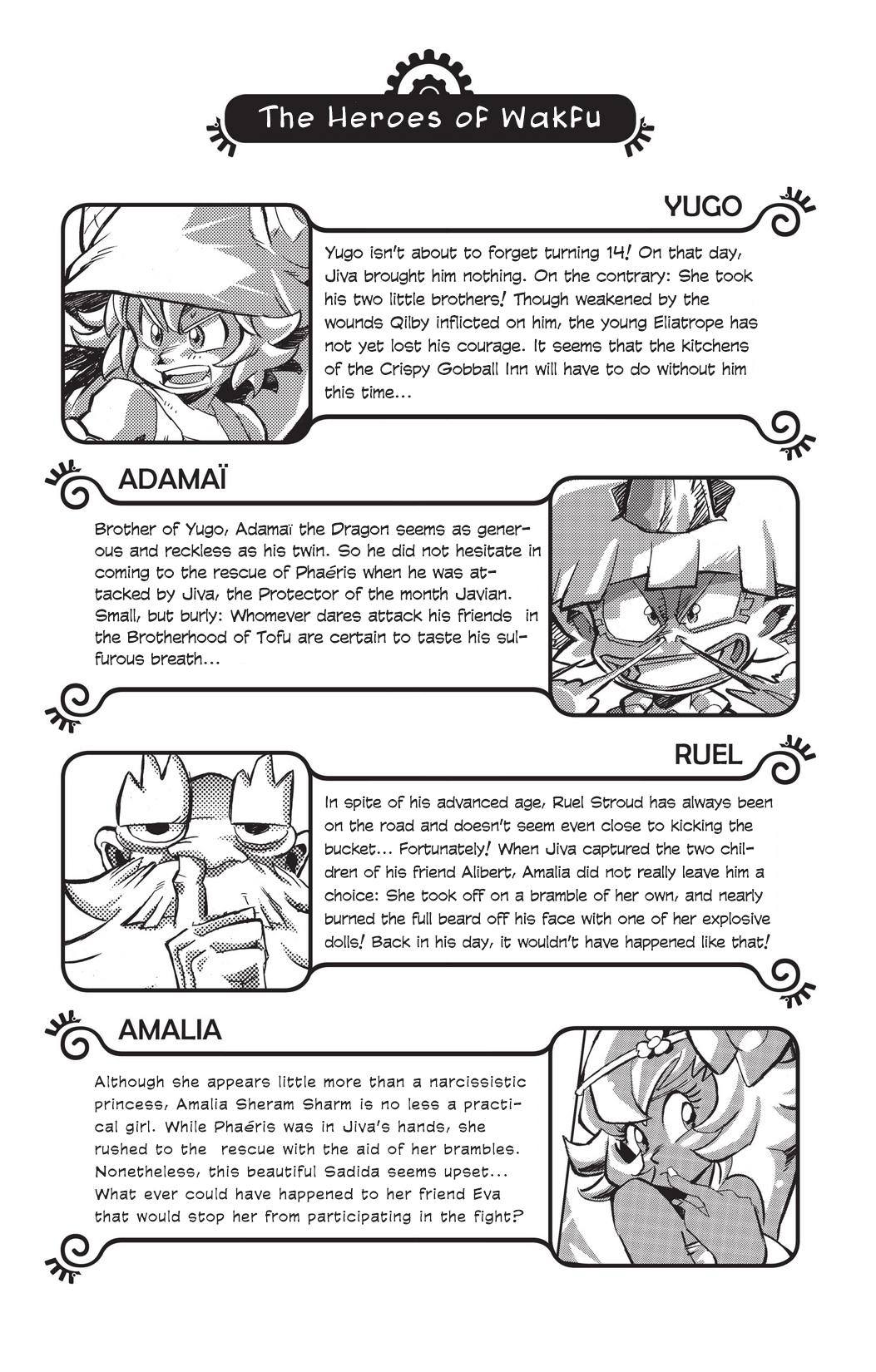 The Heroes of Wakfu

YUGO

Yugo isn't about to forget turning 14! On that day, Jiva brought him nothing. On the contrary: She took his two little brothers! Though weakened by the wounds Qilby inflicted on him, the young Eliatrope has not yet lost his courage. It seems that the kitchens of the Crispy Gobball Inn will have to do without him this time...

ADAMAÏ

Brother of Yugo, Adamaï the Dragon seems as generous and reckless as his twin. So he did not hesitate in coming to the rescue of Phaéris when he was attacked by Jiva, the Protector of the month Javian. Small, but burly: Whomever dares attack his friends in the Brotherhood of Tofu are certain to taste his sulfurous breath...

RUEL

In spite of his advanced age, Ruel Stroud has always been on the road and doesn't seem even close to kicking the bucket... Fortunately! When Jiva captured the two children of his friend Alibert, Amalia did not really leave him a choice: She took off on a bramble of her own, and nearly burned the full beard off his face with one of her explosive dolls! Back in his day, it wouldn't have happened like that!

AMALIA

Although she appears little more than a narcissistic princess, Amalia Sheram Sharm is no less a practical girl. While Phaéris was in Jiva's hands, she rushed to the rescue with the aid of her brambles. Nonetheless, this beautiful Sadida seems upset... What ever could have happened to her friend Eva that would stop her from participating in the fight?